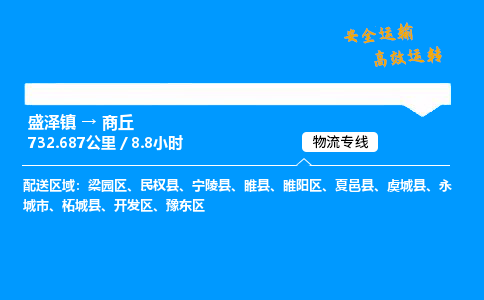 安全运输
高效运转

盛泽镇 → 商丘
732.687公里 / 8.8小时

物流专线

配送区域：梁园区、民权县、宁陵县、睢县、睢阳区、夏邑县、虞城县、永城市、柘城县、开发区、豫东区